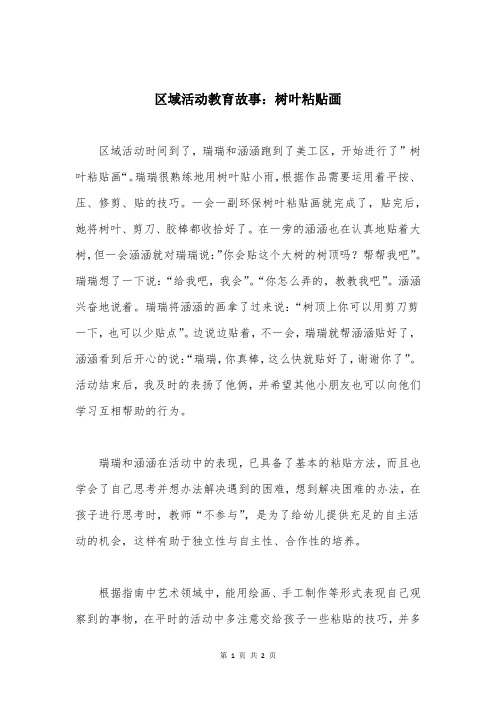 区域活动教育故事：树叶粘贴画

区域活动时间到了，瑞瑞和涵涵跑到了美工区，开始进行了”树叶粘贴画“。瑞瑞很熟练地用树叶贴小雨，根据作品需要运用着平按、压、修剪、贴的技巧。一会一副环保树叶粘贴画就完成了，贴完后，她将树叶、剪刀、胶棒都收拾好了。在一旁的涵涵也在认真地贴着大树，但一会涵涵就对瑞瑞说:”你会贴这个大树的树顶吗？帮帮我吧”。瑞瑞想了一下说：“给我吧，我会”。“你怎么弄的，教教我吧”。涵涵兴奋地说着。瑞瑞将涵涵的画拿了过来说：“树顶上你可以用剪刀剪一下，也可以少贴点”。边说边贴着，不一会，瑞瑞就帮涵涵贴好了，涵涵看到后开心的说:“瑞瑞，你真棒，这么快就贴好了，谢谢你了”。活动结束后，我及时的表扬了他俩，并希望其他小朋友也可以向他们学习互相帮助的行为。

瑞瑞和涵涵在活动中的表现，已具备了基本的粘贴方法，而且也学会了自己思考并想办法解决遇到的困难，想到解决困难的办法，在孩子进行思考时，教师“不参与”，是为了给幼儿提供充足的自主活动的机会，这样有助于独立性与自主性、合作性的培养。

根据指南中艺术领域中，能用绘画、手工制作等形式表现自己观察到的事物，在平时的活动中多注意交给孩子一些粘贴的技巧，并多

第 1 页 共 2 页